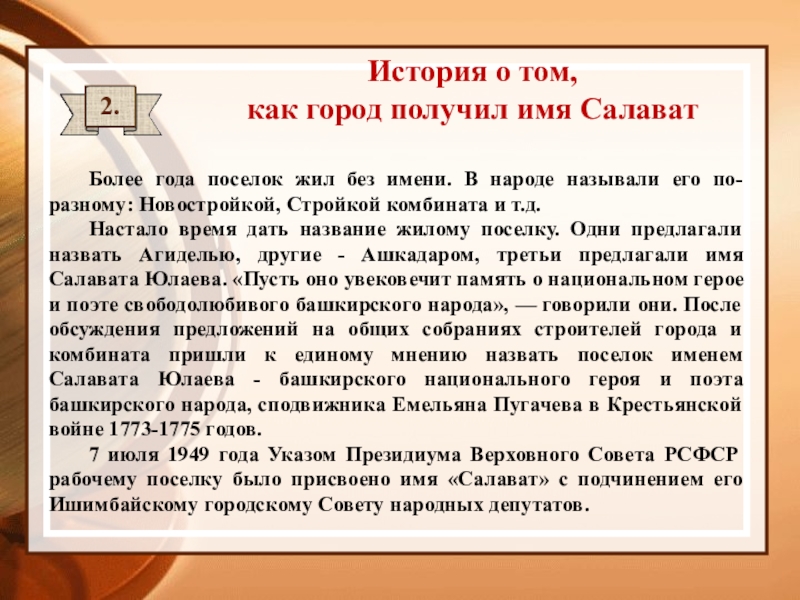 2.

История о том,
как город получил имя Салават

Более года поселок жил без имени. В народе называли его по-разному: Новостройкой, Стройкой комбината и т.д.

Настало время дать название жилому поселку. Одни предлагали назвать Агиделью, другие - Ашкадаром, третьи предлагали имя Салавата Юлаева. «Пусть оно увековечит память о национальном герое и поэте свободолюбивого башкирского народа», — говорили они. После обсуждения предложений на общих собраниях строителей города и комбината пришли к единому мнению назвать поселок именем Салавата Юлаева - башкирского национального героя и поэта башкирского народа, сподвижника Емельяна Пугачева в Крестьянской войне 1773-1775 годов.

7 июля 1949 года Указом Президиума Верховного Совета РСФСР рабочему поселку было присвоено имя «Салават» с подчинением его Ишимбайскому городскому Совету народных депутатов.